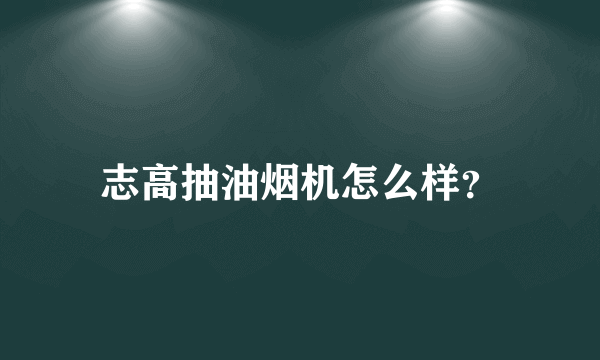 志高抽油烟机怎么样?